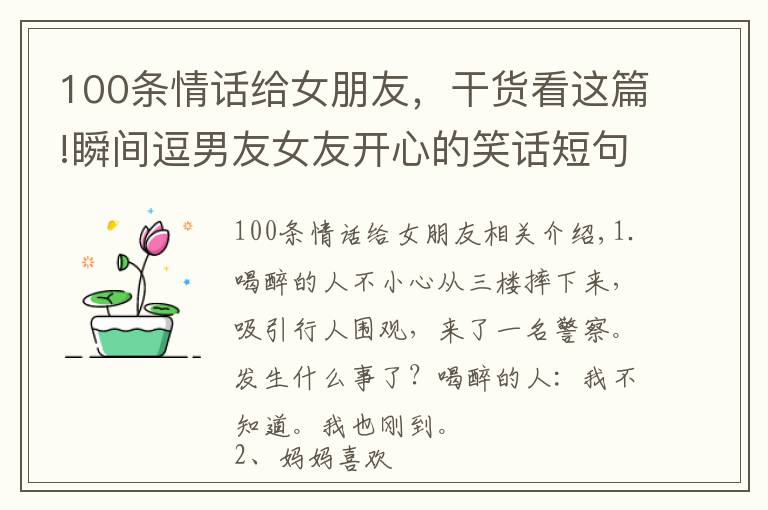 100条情话给女朋友，干货看这篇!瞬间逗男友女友开心的笑话短句

100条情话给女朋友相关介绍,1.喝醉的人不小心从三楼摔下来，吸引行人围观，来了一名警察。发生什么事了？喝醉的人：我不知道。我也刚到。
2、妈妈喜欢